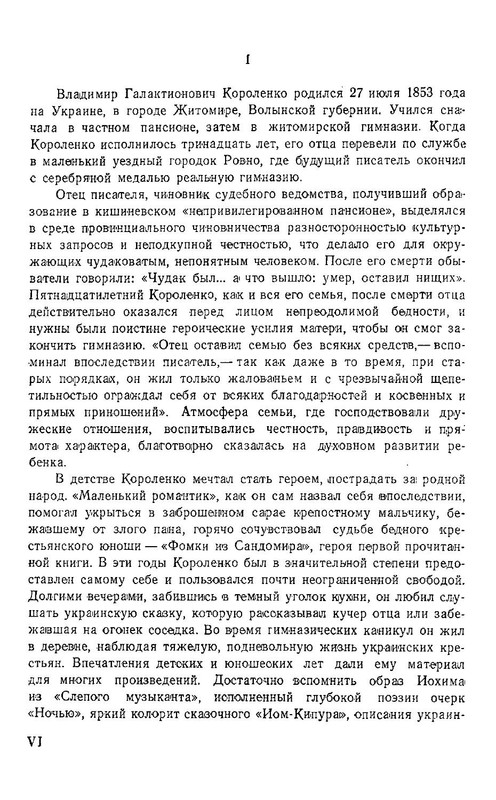 I

Владимир Галактионович Короленко родился 27 июля 1853 года на Украине, в городе Житомире, Волынской губернии. Учился сначала в частном пансионе, затем в житомирской гимназии. Когда Короленко исполнилось тринадцать лет, его отца перевели по службе в маленький уездный городок Ровно, где будущий писатель окончил с серебряной медалью реальную гимназию.

Отец писателя, чиновник судебного ведомства, получивший образование в кишиневском «непривилегированном пансионе», выделялся в среде провинциального чиновничества разносторонностью культурных запросов и неподкупной честностью, что делало его для окружающих чудаковатым, непонятным человеком. После его смерти обыватели говорили: «Чудак был... а что вышло: умер, оставил нищих». Пятнадцатилетний Короленко, как и вся его семья, после смерти отца действительно оказался перед лицом непреодолимой бедности, и нужны были поистине героические усилия матери, чтобы он смог закончить гимназию. «Отец оставил семью без всяких средств,— вспоминал впоследствии писатель,— так как даже в то время, при старых порядках, он жил только жалованьем и с чрезвычайной щепетильностью ограждал себя от всяких благодарностей и косвенных и прямых приношений». Атмосфера семьи, где господствовали дружеские отношения, воспитывались честность, правдивость и прямота характера, благотворно сказалась на духовном развитии ребенка.

В детстве Короленко мечтал стать героем, пострадать за родной народ. «Маленький романтик», как он сам назвал себя впоследствии, помогал укрыться в заброшенном сарае крепостному мальчику, бежавшему от злого пана, горячо сочувствовал судьбе бедного крестьянского юноши — «Фомки из Сандомира», героя первой прочитанной книги. В эти годы Короленко был в значительной степени предоставлен самому себе и пользовался почти неограниченной свободой. Долгими вечерами, забившись в темный уголок кухни, он любил слушать украинскую сказку, которую рассказывал кучер отца или забежавшая на огонек соседка. Во время гимназических каникул он жил в деревне, наблюдая тяжелую, подневольную жизнь украинских крестьян. Впечатления детских и юношеских лет дали ему материал для многих произведений. Достаточно вспомнить образ Иохима из «Слепого музыканта», исполненный глубокой поэзии очерк «Ночью», яркий колорит сказочного «Иом-Кипура», описания украин-

VI